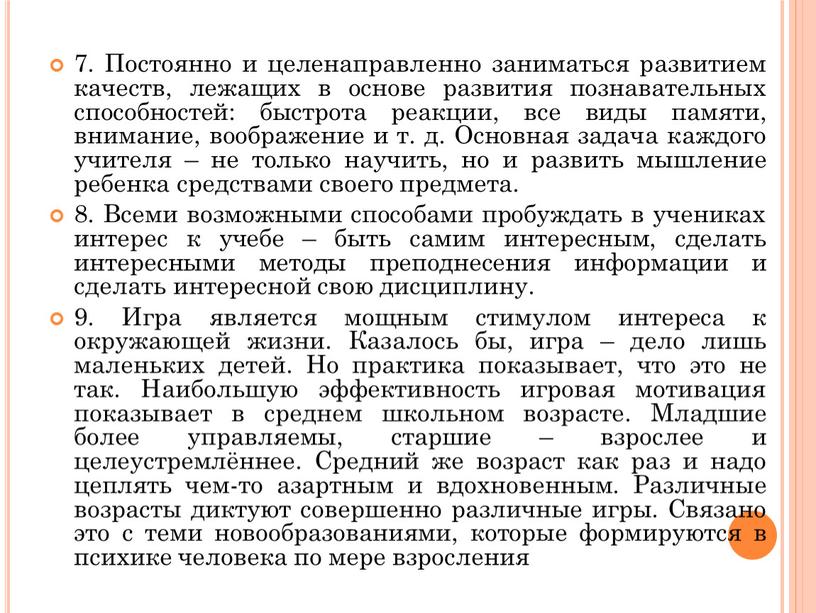 7. Постоянно и целенаправленно заниматься развитием качеств, лежащих в основе развития познавательных способностей: быстрота реакции, все виды памяти, внимание, воображение и т. д. Основная задача каждого учителя – не только научить, но и развить мышление ребенка средствами своего предмета.

8. Всеми возможными способами пробуждать в учениках интерес к учебе – быть самим интересным, сделать интересными методы преподнесения информации и сделать интересной свою дисциплину.

9. Игра является мощным стимулом интереса к окружающей жизни. Казалось бы, игра – дело лишь маленьких детей. Но практика показывает, что это не так. Наибольшую эффективность игровая мотивация показывает в среднем школьном возрасте. Младшие более управляемы, старшие – взрослее и целеустремлённее. Средний же возраст как раз и надо цеплять чем-то азартным и вдохновенным. Различные возрасты диктуют совершенно различные игры. Связано это с теми новообразованиями, которые формируются в психике человека по мере взросления